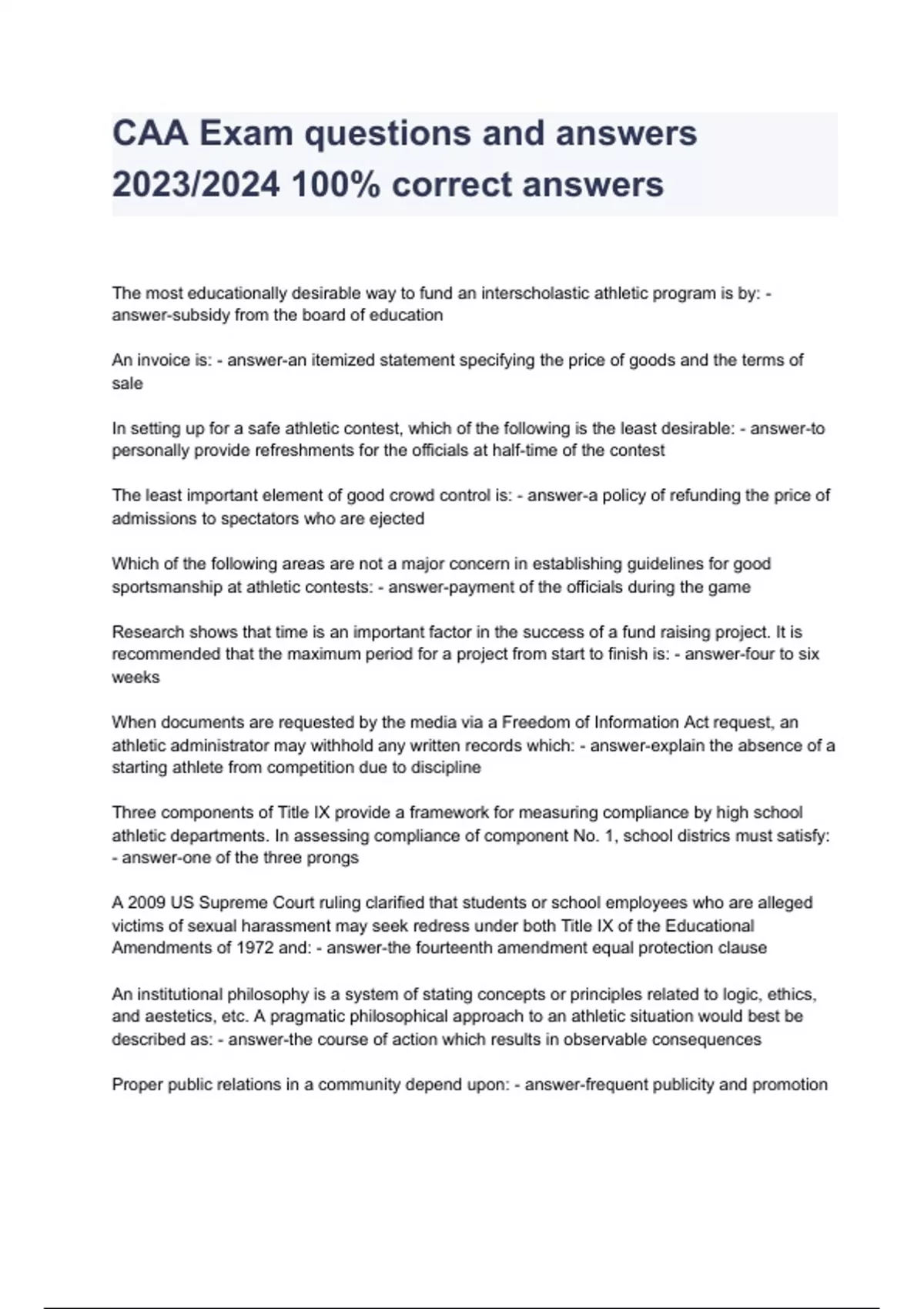 CAA Exam questions and answers 2023/2024 100% correct answers

The most educationally desirable way to fund an interscholastic athletic program is by: - answer-subsidy from the board of education

An invoice is: - answer-an itemized statement specifying the price of goods and the terms of sale

In setting up for a safe athletic contest, which of the following is the least desirable: - answer-to personally provide refreshments for the officials at half-time of the contest

The least important element of good crowd control is: - answer-a policy of refunding the price of admissions to spectators who are ejected

Which of the following areas are not a major concern in establishing guidelines for good sportsmanship at athletic contests: - answer-payment of the officials during the game

Research shows that time is an important factor in the success of a fund raising project. It is recommended that the maximum period for a project from start to finish is: - answer-four to six weeks

When documents are requested by the media via a Freedom of Information Act request, an athletic administrator may withhold any written records which: - answer-explain the absence of a starting athlete from competition due to discipline

Three components of Title IX provide a framework for measuring compliance by high school athletic departments. In assessing compliance of component No. 1, school districs must satisfy: - answer-one of the three prongs

A 2009 US Supreme Court ruling clarified that students or school employees who are alleged victims of sexual harassment may seek redress under both Title IX of the Educational Amendments of 1972 and: - answer-the fourteenth amendment equal protection clause

An institutional philosophy is a system of stating concepts or principles related to logic, ethics, and aestetics, etc. A pragmatic philosophical approach to an athletic situation would best be described as: - answer-the course of action which results in observable consequences

Proper public relations in a community depend upon: - answer-frequent publicity and promotion